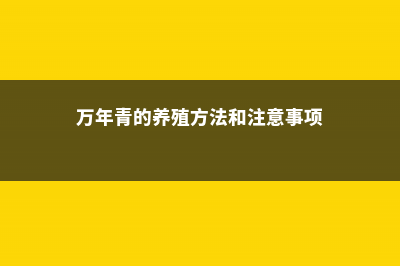 万年青的养殖方法和注意事项